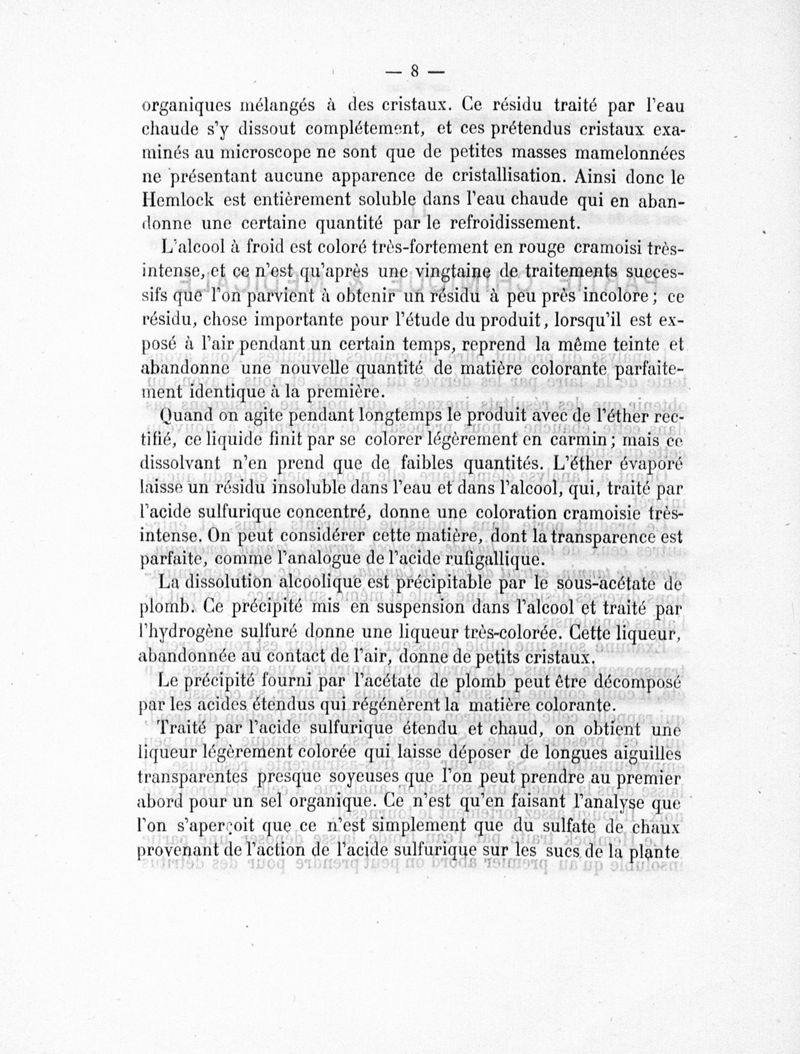 — 8 —

organiques mélangés à des cristaux. Ce résidu traité par l'eau chaude s'y dissout complétement, et ces prétendus cristaux examinés au microscope ne sont que de petites masses mamelonnées ne présentant aucune apparence de cristallisation. Ainsi donc le Hemlock est entièrement soluble dans l'eau chaude qui en abandonne une certaine quantité par le refroidissement.

L'alcool à froid est coloré très-fortement en rouge cramoisi très-intense, et ce n'est qu'après une vingtaine de traitements successifs que l'on parvient à obtenir un résidu à peu près incolore; ce résidu, chose importante pour l'étude du produit, lorsqu'il est exposé à l'air pendant un certain temps, reprend la même teinte et abandonne une nouvelle quantité de matière colorante parfaitement identique à la première.

Quand on agite pendant longtemps le produit avec de l'éther rectifié, ce liquide finit par se colorer légèrement en carmin; mais ce dissolvant n'en prend que de faibles quantités. L'éther évaporé laisse un résidu insoluble dans l'eau et dans l'alcool, qui, traité par l'acide sulfurique concentré, donne une coloration cramoisie très-intense. On peut considérer cette matière, dont la transparence est parfaite, comme l'analogue de l'acide rufigallique.

La dissolution alcoolique est précipitable par le sous-acétate de plomb. Ce précipité mis en suspension dans l'alcool et traité par l'hydrogène sulfuré donne une liqueur très-colorée. Cette liqueur, abandonnée au contact de l'air, donne de petits cristaux.

Le précipité fourni par l'acétate de plomb peut être décomposé par les acides étendus qui régénèrent la matière colorante.

Traité par l'acide sulfurique étendu et chaud, on obtient une liqueur légèrement colorée qui laisse déposer de longues aiguilles transparentes presque soyeuses que l'on peut prendre au premier abord pour un sel organique. Ce n'est qu'en faisant l'analyse que l'on s'aperçoit que ce n'est simplement que du sulfate de chaux provenant de l'action de l'acide sulfurique sur les sucs de la plante